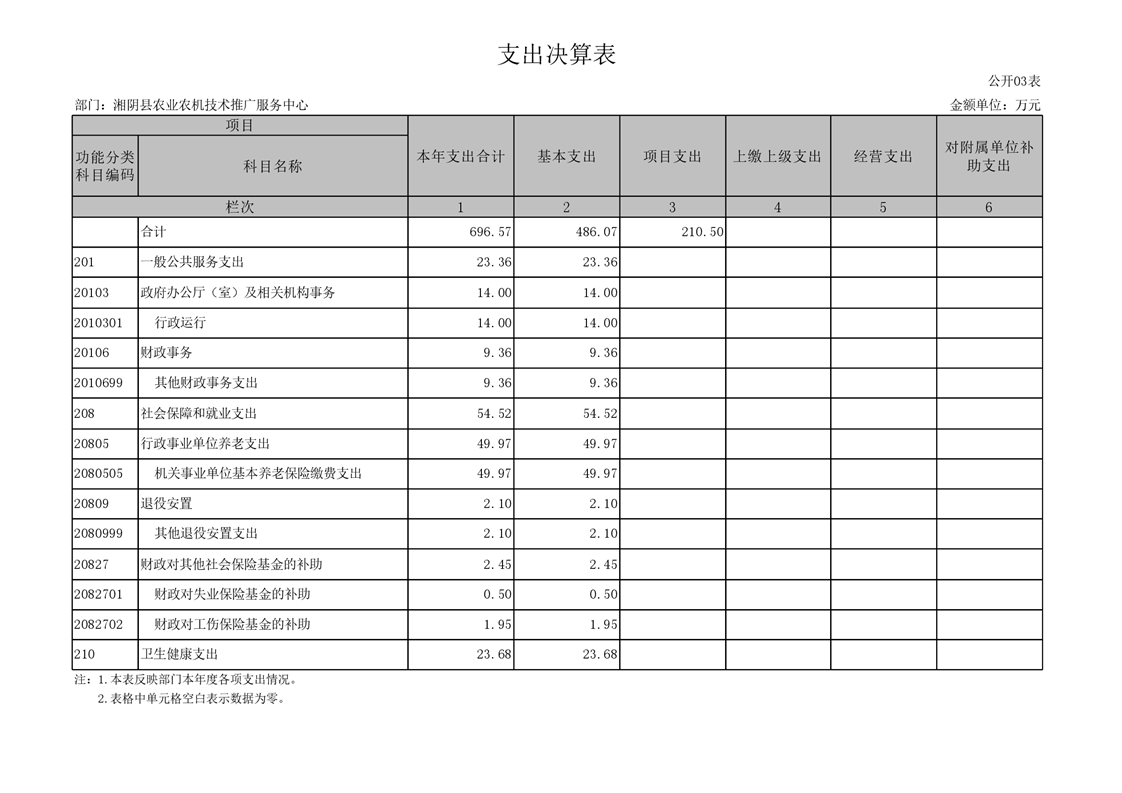 支出决算表

公开03表

部门：湘阴县农业农机技术推广服务中心

金额单位：万元

| 项目 | | 本年支出合计 | 基本支出 | 项目支出 | 上缴上级支出 | 经营支出 | 对附属单位补助支出 |
|---|---|---|---|---|---|---|---|
| 功能分类科目编码 | 科目名称 | | | | | | |
| 栏次 | | 1 | 2 | 3 | 4 | 5 | 6 |
| | 合计 | 696.57 | 486.07 | 210.50 | | | |
| 201 | 一般公共服务支出 | 23.36 | 23.36 | | | | |
| 20103 | 政府办公厅（室）及相关机构事务 | 14.00 | 14.00 | | | | |
| 2010301 | 行政运行 | 14.00 | 14.00 | | | | |
| 20106 | 财政事务 | 9.36 | 9.36 | | | | |
| 2010699 | 其他财政事务支出 | 9.36 | 9.36 | | | | |
| 208 | 社会保障和就业支出 | 54.52 | 54.52 | | | | |
| 20805 | 行政事业单位养老支出 | 49.97 | 49.97 | | | | |
| 2080505 | 机关事业单位基本养老保险缴费支出 | 49.97 | 49.97 | | | | |
| 20809 | 退役安置 | 2.10 | 2.10 | | | | |
| 2080999 | 其他退役安置支出 | 2.10 | 2.10 | | | | |
| 20827 | 财政对其他社会保险基金的补助 | 2.45 | 2.45 | | | | |
| 2082701 | 财政对失业保险基金的补助 | 0.50 | 0.50 | | | | |
| 2082702 | 财政对工伤保险基金的补助 | 1.95 | 1.95 | | | | |
| 210 | 卫生健康支出 | 23.68 | 23.68 | | | | |

注：1.本表反映部门本年度各项支出情况。
2.表格中单元格空白表示数据为零。